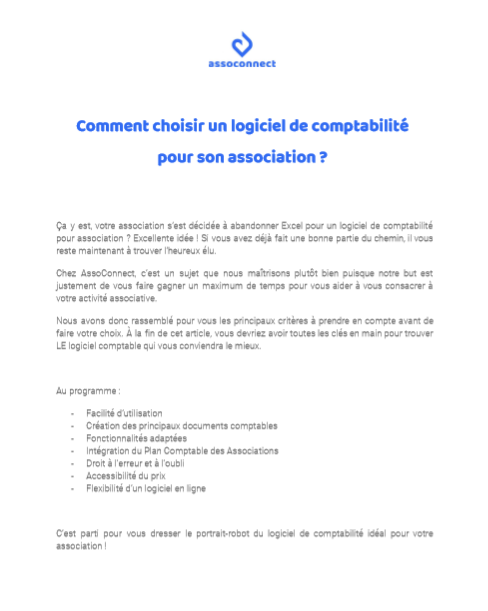 assoconnect

Comment choisir un logiciel de comptabilité pour son association ?

Ça y est, votre association s'est décidée à abandonner Excel pour un logiciel de comptabilité pour association ? Excellente idée ! Si vous avez déjà fait une bonne partie du chemin, il vous reste maintenant à trouver l'heureux élu.

Chez AssoConnect, c'est un sujet que nous maîtrisons plutôt bien puisque notre but est justement de vous faire gagner un maximum de temps pour vous aider à vous consacrer à votre activité associative.

Nous avons donc rassemblé pour vous les principaux critères à prendre en compte avant de faire votre choix. À la fin de cet article, vous devriez avoir toutes les clés en main pour trouver LE logiciel comptable qui vous conviendra le mieux.

Au programme :

- Facilité d'utilisation
- Création des principaux documents comptables
- Fonctionnalités adaptées
- Intégration du Plan Comptable des Associations
- Droit à l'erreur et à l'oubli
- Accessibilité du prix
- Flexibilité d'un logiciel en ligne

C'est parti pour vous dresser le portrait-robot du logiciel de comptabilité idéal pour votre association !